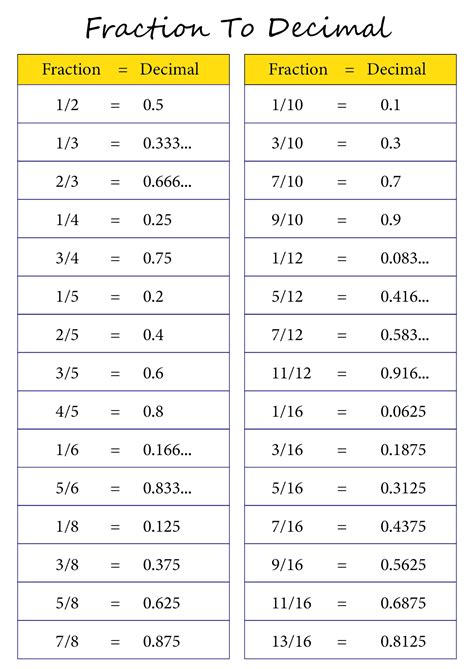 Fraction To Decimal

| Fraction | = | Decimal |
|---|---|---|
| 1/2 | = | 0.5 |
| 1/3 | = | 0.333... |
| 2/3 | = | 0.666... |
| 1/4 | = | 0.25 |
| 3/4 | = | 0.75 |
| 1/5 | = | 0.2 |
| 2/5 | = | 0.4 |
| 3/5 | = | 0.6 |
| 4/5 | = | 0.8 |
| 1/6 | = | 0.166... |
| 5/6 | = | 0.833... |
| 1/8 | = | 0.125 |
| 3/8 | = | 0.375 |
| 5/8 | = | 0.625 |
| 7/8 | = | 0.875 |

| Fraction | = | Decimal |
|---|---|---|
| 1/10 | = | 0.1 |
| 3/10 | = | 0.3 |
| 7/10 | = | 0.7 |
| 9/10 | = | 0.9 |
| 1/12 | = | 0.083... |
| 5/12 | = | 0.416... |
| 7/12 | = | 0.583... |
| 11/12 | = | 0.916... |
| 1/16 | = | 0.0625 |
| 3/16 | = | 0.1875 |
| 5/16 | = | 0.3125 |
| 7/16 | = | 0.4375 |
| 9/16 | = | 0.5625 |
| 11/16 | = | 0.6875 |
| 13/16 | = | 0.8125 |